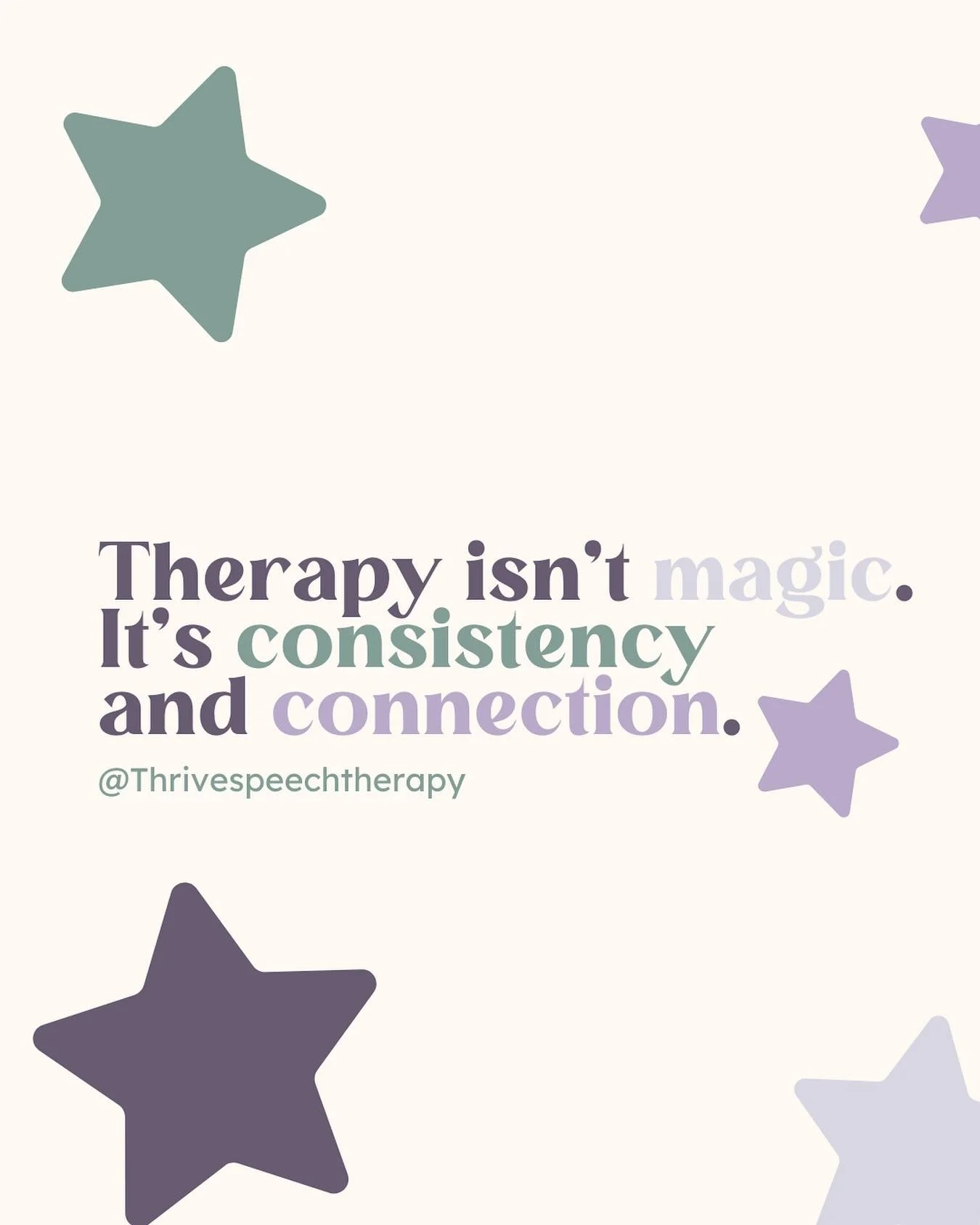 Therapy isn't magic. It's consistency and connection.

@Thrivespeechtherapy